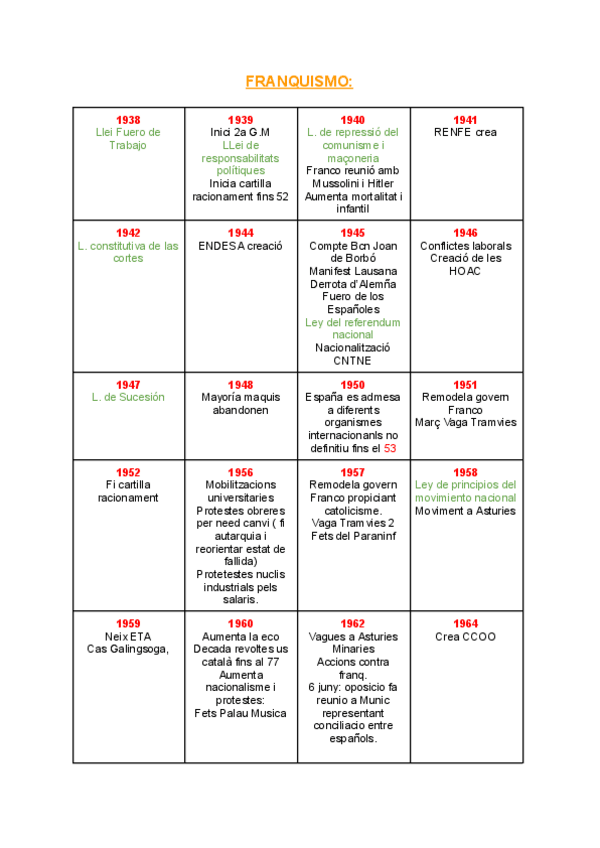 FRANQUISMO:

| 1938 Llei Fuero de Trabajo | 1939 Inici 2a G.M LLei de responsabilitats polítiques Inicia cartilla racionament fins 52 | 1940 L. de repressió del comunisme i maçoneria Franco reunió amb Mussolini i Hitler Aumenta mortalitat i infantil | 1941 RENFE crea |
|---|---|---|---|
| 1942 L. constitutiva de las cortes | 1944 ENDESA creació | 1945 Compte Bcn Joan de Borbó Manifest Lausana Derrota d'Alemña Fuero de los Españoles Ley del referendum nacional Nacionalització CNTNE | 1946 Conflictes laborals Creació de les HOAC |
| 1947 L. de Sucesión | 1948 Mayoría maquis abandonen | 1950 España es admesa a diferents organismes internacionanls no definitiu fins el 53 | 1951 Remodela govern Franco Març Vaga Tramvies |
| 1952 Fi cartilla racionament | 1956 Mobilitzacions universitaries Protestes obreres per need canvi ( fi autarquia i reorientar estat de fallida) Protetestes nuclis industrials pels salaris. | 1957 Remodela govern Franco propiciant catolicisme. Vaga Tramvies 2 Fets del Paraninf | 1958 Ley de principios del movimiento nacional Moviment a Asturies |
| 1959 Neix ETA Cas Galingsoga, | 1960 Aumenta la eco Decada revoltes us català fins al 77 Aumenta nacionalisme i protestes: Fets Palau Musica | 1962 Vagues a Asturies Minaries Accions contra franq. 6 juny: oposicio fa reunio a Munic representant conciliacio entre españols. | 1964 Crea CCOO |